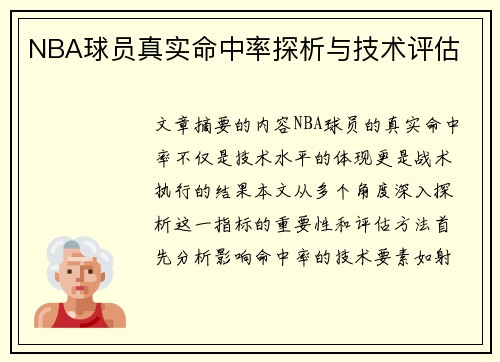 NBA球员真实命中率探析与技术评估

文章摘要的内容NBA球员的真实命中率不仅是技术水平的体现更是战术执行的结果本文从多个角度深入探析这一指标的重要性和评估方法首先分析影响命中率的技术要素如射